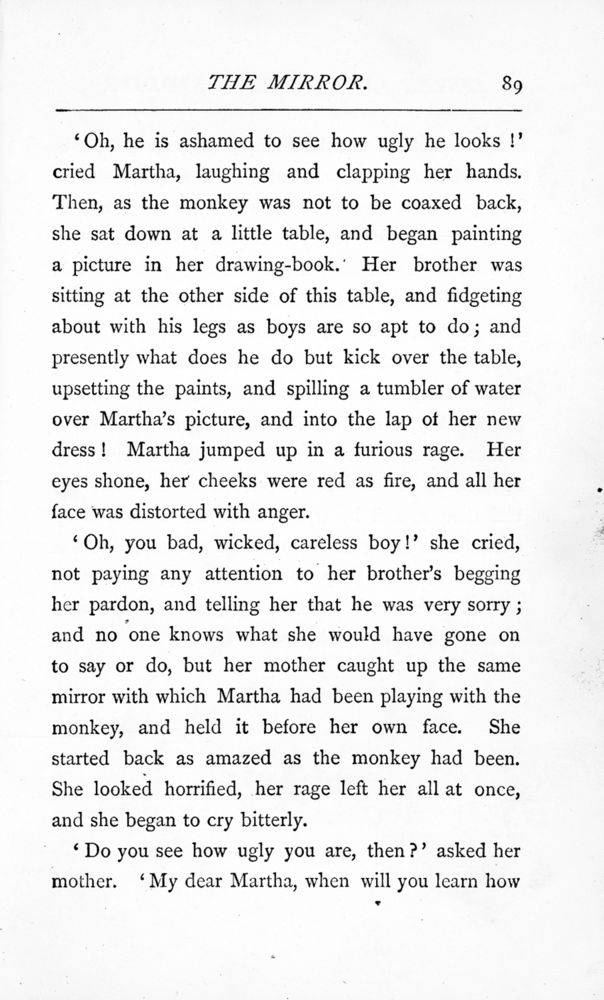 THE MIRROR. 89

'Oh, he is ashamed to see how ugly he looks!' cried Martha, laughing and clapping her hands. Then, as the monkey was not to be coaxed back, she sat down at a little table, and began painting a picture in her drawing-book. Her brother was sitting at the other side of this table, and fidgeting about with his legs as boys are so apt to do; and presently what does he do but kick over the table, upsetting the paints, and spilling a tumbler of water over Martha's picture, and into the lap of her new dress! Martha jumped up in a furious rage. Her eyes shone, her cheeks were red as fire, and all her face was distorted with anger.

'Oh, you bad, wicked, careless boy!' she cried, not paying any attention to her brother's begging her pardon, and telling her that he was very sorry; and no one knows what she would have gone on to say or do, but her mother caught up the same mirror with which Martha had been playing with the monkey, and held it before her own face. She started back as amazed as the monkey had been. She looked horrified, her rage left her all at once, and she began to cry bitterly.

'Do you see how ugly you are, then?' asked her mother. 'My dear Martha, when will you learn how